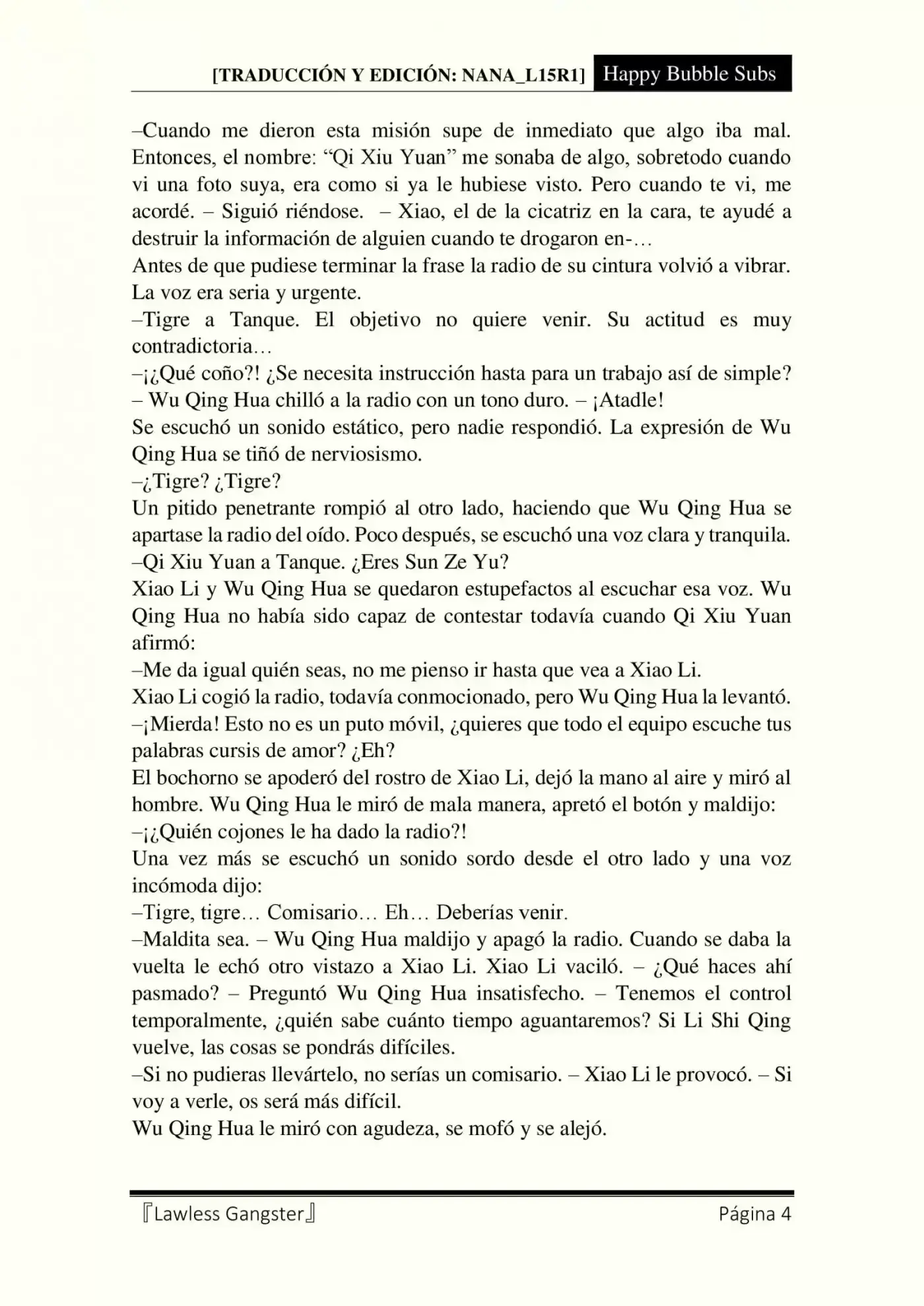 [TRADUCCIÓN Y EDICIÓN: NANA_L15R1] Happy Bubble Subs

–Cuando me dieron esta misión supe de inmediato que algo iba mal. Entonces, el nombre: “Qi Xiu Yuan” me sonaba de algo, sobretodo cuando vi una foto suya, era como si ya le hubiese visto. Pero cuando te vi, me acordé. – Siguió riéndose. – Xiao, el de la cicatriz en la cara, te ayudé a destruir la información de alguien cuando te drogaron en-…
Antes de que pudiese terminar la frase la radio de su cintura volvió a vibrar. La voz era seria y urgente.
–Tigre a Tanque. El objetivo no quiere venir. Su actitud es muy contradictoria…
–¡¿Qué coño?! ¿Se necesita instrucción hasta para un trabajo así de simple? – Wu Qing Hua chilló a la radio con un tono duro. – ¡Atadle!
Se escuchó un sonido estático, pero nadie respondió. La expresión de Wu Qing Hua se tiñó de nerviosismo.
–¿Tigre? ¿Tigre?
Un pitido penetrante rompió al otro lado, haciendo que Wu Qing Hua se apartase la radio del oído. Poco después, se escuchó una voz clara y tranquila.
–Qi Xiu Yuan a Tanque. ¿Eres Sun Ze Yu?
Xiao Li y Wu Qing Hua se quedaron estupefactos al escuchar esa voz. Wu Qing Hua no había sido capaz de contestar todavía cuando Qi Xiu Yuan afirmó:
–Me da igual quién seas, no me pienso ir hasta que vea a Xiao Li.
Xiao Li cogió la radio, todavía conmocionado, pero Wu Qing Hua la levantó.
–¡Mierda! Esto no es un puto móvil, ¿quieres que todo el equipo escuche tus palabras cursis de amor? ¿Eh?
El bochorno se apoderó del rostro de Xiao Li, dejó la mano al aire y miró al hombre. Wu Qing Hua le miró de mala manera, apretó el botón y maldijo:
–¡¿Quién cojones le ha dado la radio?!
Una vez más se escuchó un sonido sordo desde el otro lado y una voz incómoda dijo:
–Tigre, tigre… Comisario… Eh… Deberías venir.
–Maldita sea. – Wu Qing Hua maldijo y apagó la radio. Cuando se daba la vuelta le echó otro vistazo a Xiao Li. Xiao Li vaciló. – ¿Qué haces ahí pasmado? – Preguntó Wu Qing Hua insatisfecho. – Tenemos el control temporalmente, ¿quién sabe cuánto tiempo aguantaremos? Si Li Shi Qing vuelve, las cosas se pondrás difíciles.
–Si no pudieras llevártelo, no serías un comisario. – Xiao Li le provocó. – Si voy a verle, os será más difícil.
Wu Qing Hua le miró con agudeza, se mofó y se alejó.

『Lawless Gangster』 Página 4